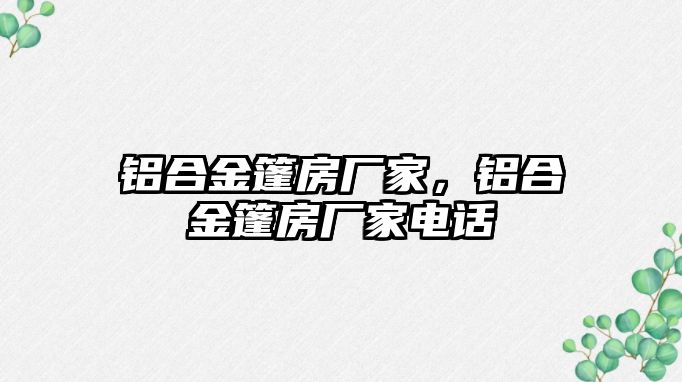 铝合金篷房厂家，铝合金篷房厂家电话